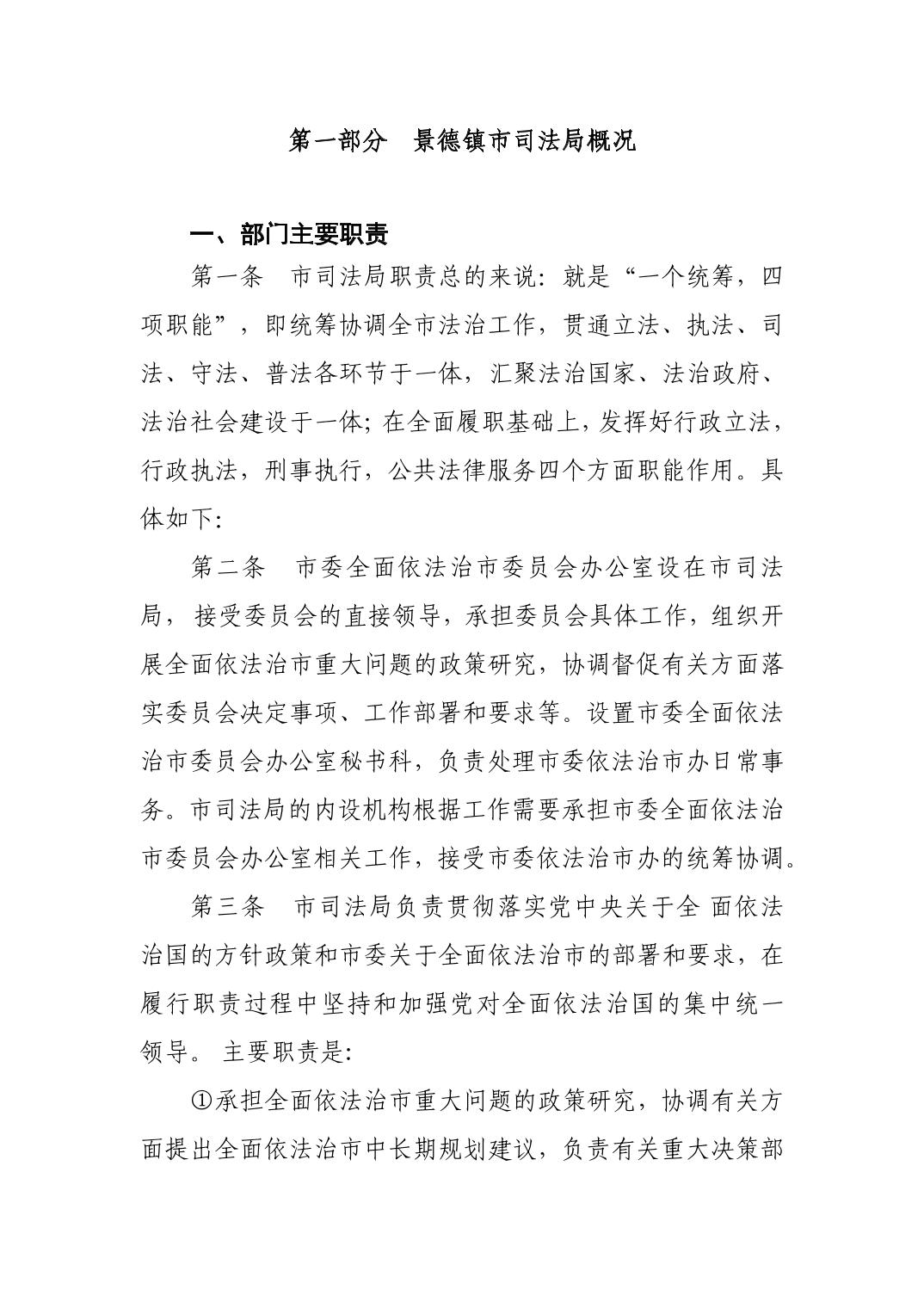 第一部分　景德镇市司法局概况

一、部门主要职责

第一条　市司法局职责总的来说：就是“一个统筹，四项职能”，即统筹协调全市法治工作，贯通立法、执法、司法、守法、普法各环节于一体，汇聚法治国家、法治政府、法治社会建设于一体；在全面履职基础上，发挥好行政立法，行政执法，刑事执行，公共法律服务四个方面职能作用。具体如下：

第二条　市委全面依法治市委员会办公室设在市司法局，接受委员会的直接领导，承担委员会具体工作，组织开展全面依法治市重大问题的政策研究，协调督促有关方面落实委员会决定事项、工作部署和要求等。设置市委全面依法治市委员会办公室秘书科，负责处理市委依法治市办日常事务。市司法局的内设机构根据工作需要承担市委全面依法治市委员会办公室相关工作，接受市委依法治市办的统筹协调。

第三条　市司法局负责贯彻落实党中央关于全 面依法治国的方针政策和市委关于全面依法治市的部署和要求，在履行职责过程中坚持和加强党对全面依法治国的集中统一领导。 主要职责是：

①承担全面依法治市重大问题的政策研究，协调有关方面提出全面依法治市中长期规划建议，负责有关重大决策部